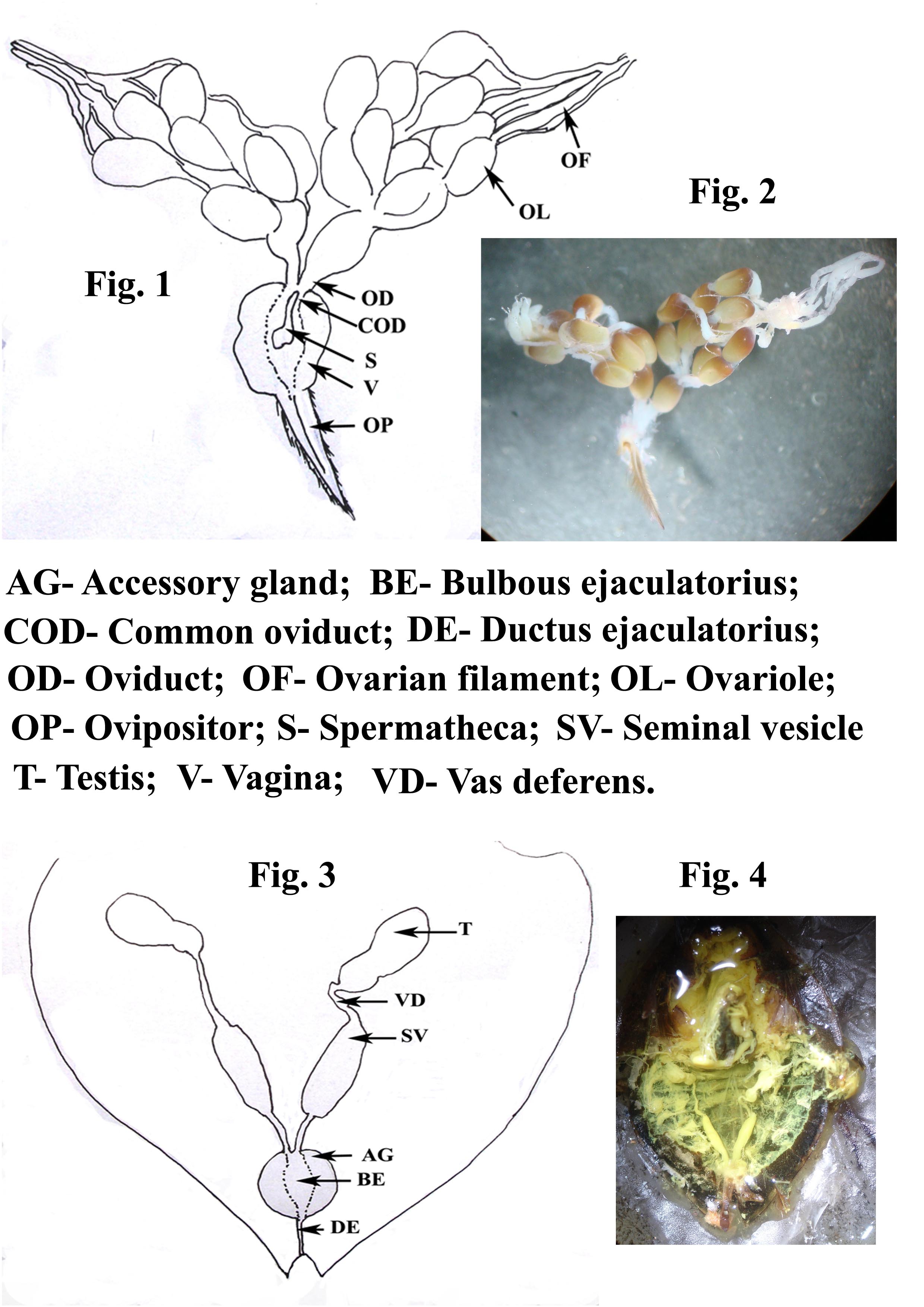 OF

OL

Fig. 2

Fig. 1

OD
COD
S
V
OP

AG- Accessory gland; BE- Bulbous ejaculatorius; COD- Common oviduct; DE- Ductus ejaculatorius; OD- Oviduct; OF- Ovarian filament; OL- Ovariole; OP- Ovipositor; S- Spermatheca; SV- Seminal vesicle T- Testis; V- Vagina; VD- Vas deferens.

Fig. 3

Fig. 4

T
VD
SV
AG
BE
DE